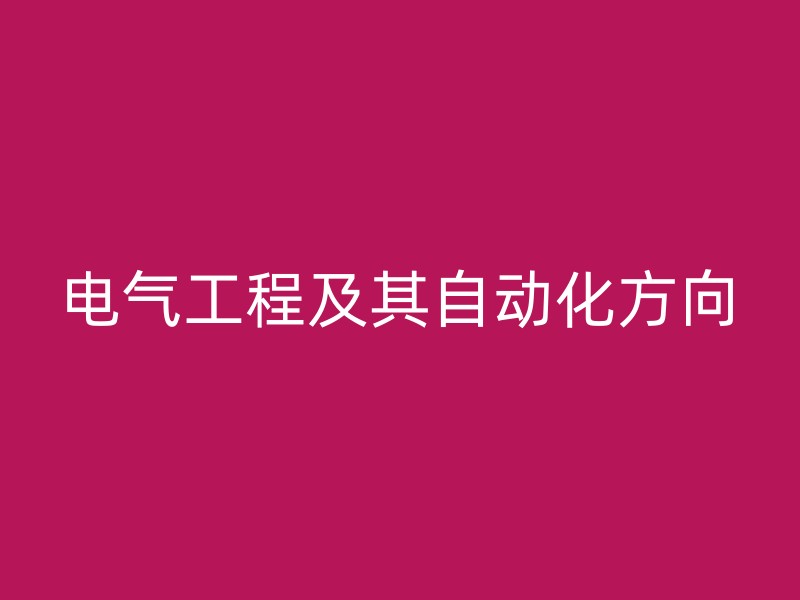 电气工程及其自动化方向